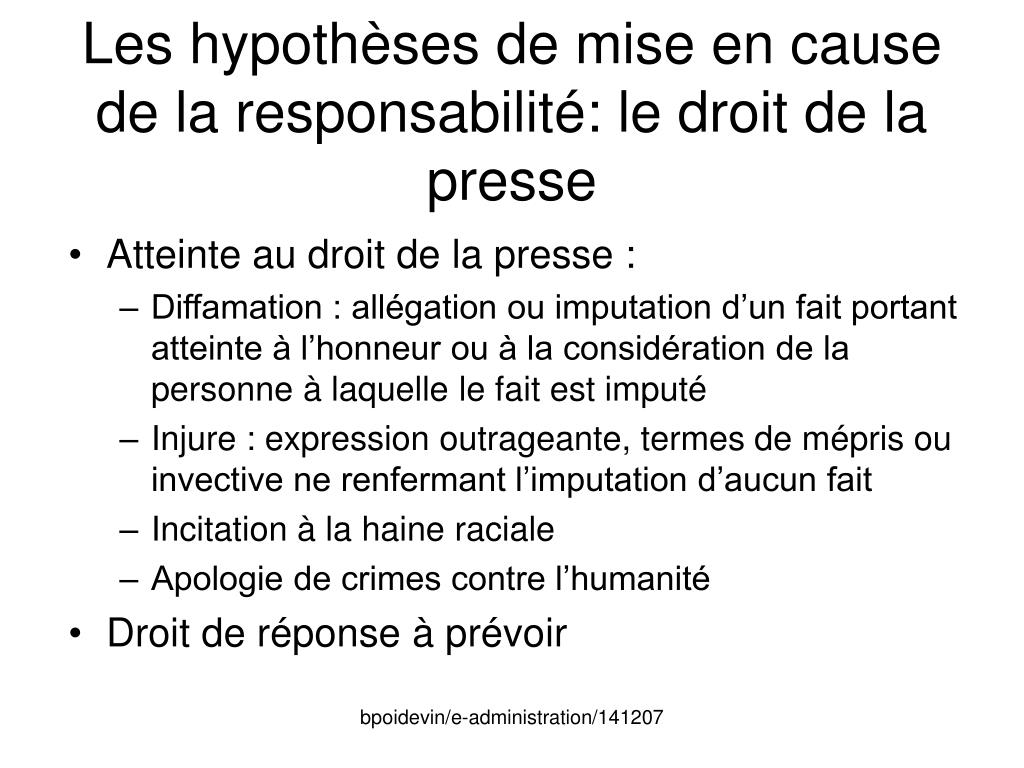 Les hypothèses de mise en cause de la responsabilité: le droit de la presse

• Atteinte au droit de la presse :
– Diffamation : allégation ou imputation d’un fait portant atteinte à l’honneur ou à la considération de la personne à laquelle le fait est imputé
– Injure : expression outrageante, termes de mépris ou invective ne renfermant l’imputation d’aucun fait
– Incitation à la haine raciale
– Apologie de crimes contre l’humanité
• Droit de réponse à prévoir

bpoidevin/e-administration/141207